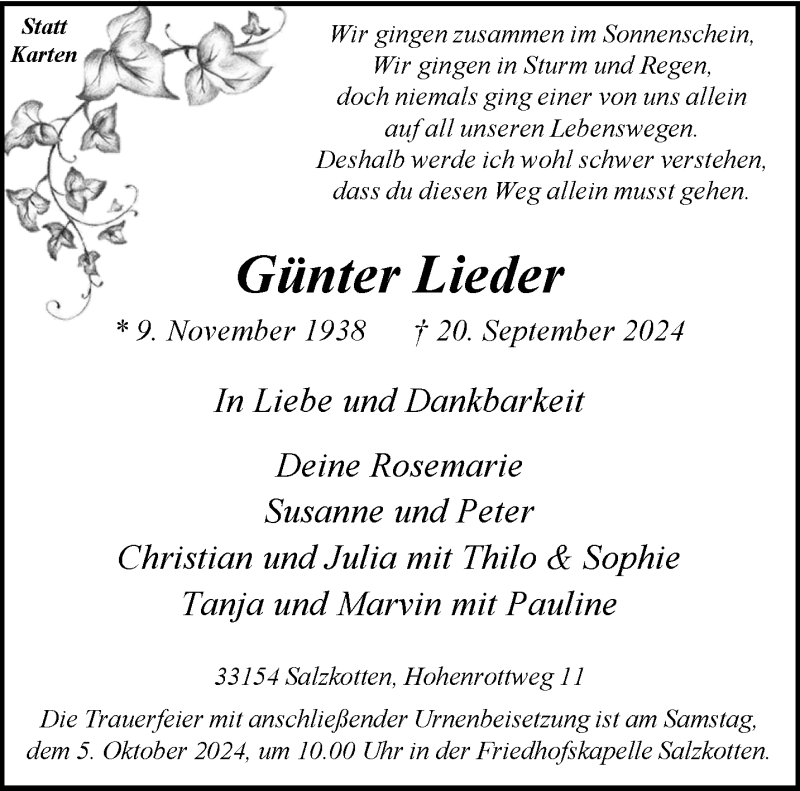 Statt
Karten

Wir gingen zusammen im Sonnenschein,
Wir gingen in Sturm und Regen,
doch niemals ging einer von uns allein
auf all unseren Lebenswegen.
Deshalb werde ich wohl schwer verstehen,
dass du diesen Weg allein musst gehen.

Günter Lieder

* 9. November 1938 † 20. September 2024

In Liebe und Dankbarkeit

Deine Rosemarie
Susanne und Peter
Christian und Julia mit Thilo & Sophie
Tanja und Marvin mit Pauline

33154 Salzkotten, Hohenrottweg 11

Die Trauerfeier mit anschließender Urnenbeisetzung ist am Samstag, dem 5. Oktober 2024, um 10.00 Uhr in der Friedhofskapelle Salzkotten.